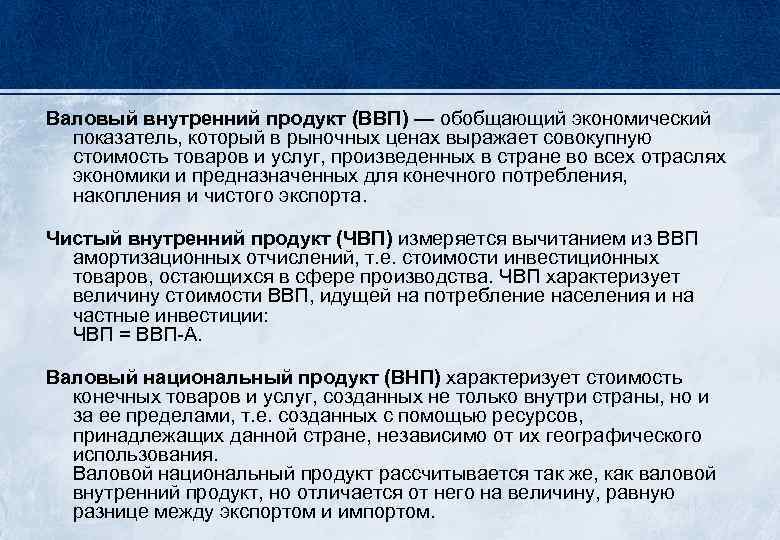 Валовый внутренний продукт (ВВП) — обобщающий экономический показатель, который в рыночных ценах выражает совокупную стоимость товаров и услуг, произведенных в стране во всех отраслях экономики и предназначенных для конечного потребления, накопления и чистого экспорта.

Чистый внутренний продукт (ЧВП) измеряется вычитанием из ВВП амортизационных отчислений, т.е. стоимости инвестиционных товаров, остающихся в сфере производства. ЧВП характеризует величину стоимости ВВП, идущей на потребление населения и на частные инвестиции:
ЧВП = ВВП-А.

Валовый национальный продукт (ВНП) характеризует стоимость конечных товаров и услуг, созданных не только внутри страны, но и за ее пределами, т.е. созданных с помощью ресурсов, принадлежащих данной стране, независимо от их географического использования.
Валовой национальный продукт рассчитывается так же, как валовой внутренний продукт, но отличается от него на величину, равную разнице между экспортом и импортом.